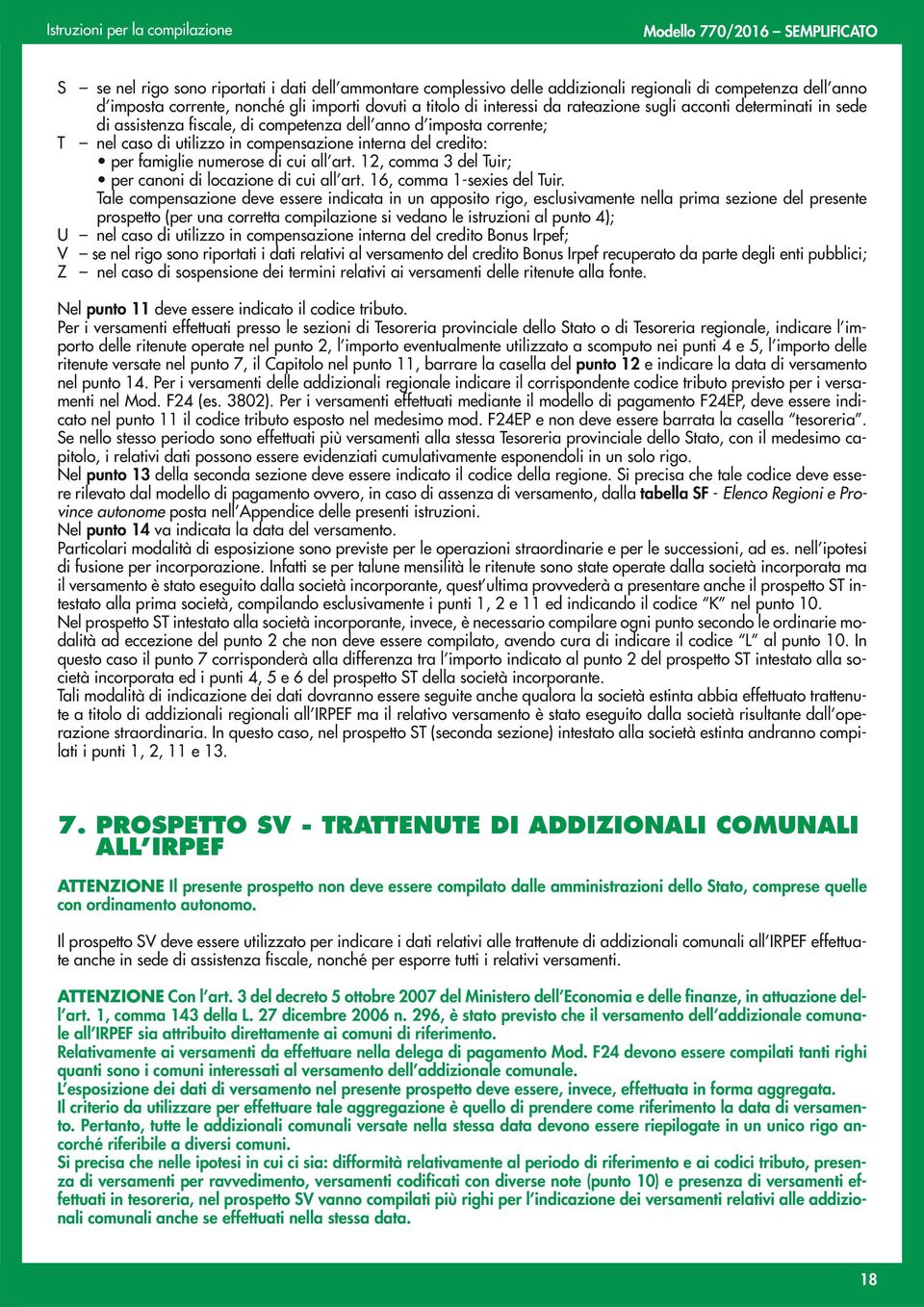 Istruzioni per la compilazione

Modello 770/2016 – SEMPLIFICATO

S – se nel rigo sono riportati i dati dell'ammontare complessivo delle addizionali regionali di competenza dell'anno d'imposta corrente, nonché gli importi dovuti a titolo di interessi da rateazione sugli acconti determinati in sede di assistenza fiscale, di competenza dell'anno d'imposta corrente;
T – nel caso di utilizzo in compensazione interna del credito:
• per famiglie numerose di cui all'art. 12, comma 3 del Tuir;
• per canoni di locazione di cui all'art. 16, comma 1-sexies del Tuir.
Tale compensazione deve essere indicata in un apposito rigo, esclusivamente nella prima sezione del presente prospetto (per una corretta compilazione si vedano le istruzioni al punto 4);
U – nel caso di utilizzo in compensazione interna del credito Bonus Irpef;
V – se nel rigo sono riportati i dati relativi al versamento del credito Bonus Irpef recuperato da parte degli enti pubblici;
Z – nel caso di sospensione dei termini relativi ai versamenti delle ritenute alla fonte.

Nel punto 11 deve essere indicato il codice tributo.
Per i versamenti effettuati presso le sezioni di Tesoreria provinciale dello Stato o di Tesoreria regionale, indicare l'importo delle ritenute operate nel punto 2, l'importo eventualmente utilizzato a scomputo nei punti 4 e 5, l'importo delle ritenute versate nel punto 7, il Capitolo nel punto 11, barrare la casella del punto 12 e indicare la data di versamento nel punto 14. Per i versamenti delle addizionali regionale indicare il corrispondente codice tributo previsto per i versamenti nel Mod. F24 (es. 3802). Per i versamenti effettuati mediante il modello di pagamento F24EP, deve essere indicato nel punto 11 il codice tributo esposto nel medesimo mod. F24EP e non deve essere barrata la casella "tesoreria".
Se nello stesso periodo sono effettuati più versamenti alla stessa Tesoreria provinciale dello Stato, con il medesimo capitolo, i relativi dati possono essere evidenziati cumulativamente esponendoli in un solo rigo.
Nel punto 13 della seconda sezione deve essere indicato il codice della regione. Si precisa che tale codice deve essere rilevato dal modello di pagamento ovvero, in caso di assenza di versamento, dalla tabella SF - Elenco Regioni e Province autonome posta nell'Appendice delle presenti istruzioni.
Nel punto 14 va indicata la data del versamento.
Particolari modalità di esposizione sono previste per le operazioni straordinarie e per le successioni, ad es. nell'ipotesi di fusione per incorporazione. Infatti se per talune mensilità le ritenute sono state operate dalla società incorporata ma il versamento è stato eseguito dalla società incorporante, quest'ultima provvederà a presentare anche il prospetto ST intestato alla prima società, compilando esclusivamente i punti 1, 2 e 11 ed indicando il codice "K" nel punto 10.
Nel prospetto ST intestato alla società incorporante, invece, è necessario compilare ogni punto secondo le ordinarie modalità ad eccezione del punto 2 che non deve essere compilato, avendo cura di indicare il codice "L" al punto 10. In questo caso il punto 7 corrisponderà alla differenza tra l'importo indicato al punto 2 del prospetto ST intestato alla società incorporata ed i punti 4, 5 e 6 del prospetto ST della società incorporante.
Tali modalità di indicazione dei dati dovranno essere seguite anche qualora la società estinta abbia effettuato trattenute a titolo di addizionali regionali all'IRPEF ma il relativo versamento è stato eseguito dalla società risultante dall'operazione straordinaria. In questo caso, nel prospetto ST (seconda sezione) intestato alla società estinta andranno compilati i punti 1, 2, 11 e 13.

7. PROSPETTO SV - TRATTENUTE DI ADDIZIONALI COMUNALI ALL'IRPEF

ATTENZIONE Il presente prospetto non deve essere compilato dalle amministrazioni dello Stato, comprese quelle con ordinamento autonomo.

Il prospetto SV deve essere utilizzato per indicare i dati relativi alle trattenute di addizionali comunali all'IRPEF effettuate anche in sede di assistenza fiscale, nonché per esporre tutti i relativi versamenti.

ATTENZIONE Con l'art. 3 del decreto 5 ottobre 2007 del Ministero dell'Economia e delle finanze, in attuazione dell'art. 1, comma 143 della L. 27 dicembre 2006 n. 296, è stato previsto che il versamento dell'addizionale comunale all'IRPEF sia attribuito direttamente ai comuni di riferimento.
Relativamente ai versamenti da effettuare nella delega di pagamento Mod. F24 devono essere compilati tanti righi quanti sono i comuni interessati al versamento dell'addizionale comunale.
L'esposizione dei dati di versamento nel presente prospetto deve essere, invece, effettuata in forma aggregata.
Il criterio da utilizzare per effettuare tale aggregazione è quello di prendere come riferimento la data di versamento. Pertanto, tutte le addizionali comunali versate nella stessa data devono essere riepilogate in un unico rigo ancorché riferibile a diversi comuni.
Si precisa che nelle ipotesi in cui ci sia: difformità relativamente al periodo di riferimento e ai codici tributo, presenza di versamenti per ravvedimento, versamenti codificati con diverse note (punto 10) e presenza di versamenti effettuati in tesoreria, nel prospetto SV vanno compilati più righi per l'indicazione dei versamenti relativi alle addizionali comunali anche se effettuati nella stessa data.

18